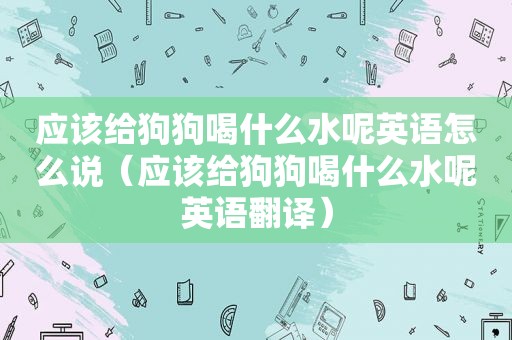 应该给狗狗喝什么水呢英语怎么说（应该给狗狗喝什么水呢英语翻译）

STATIONERY